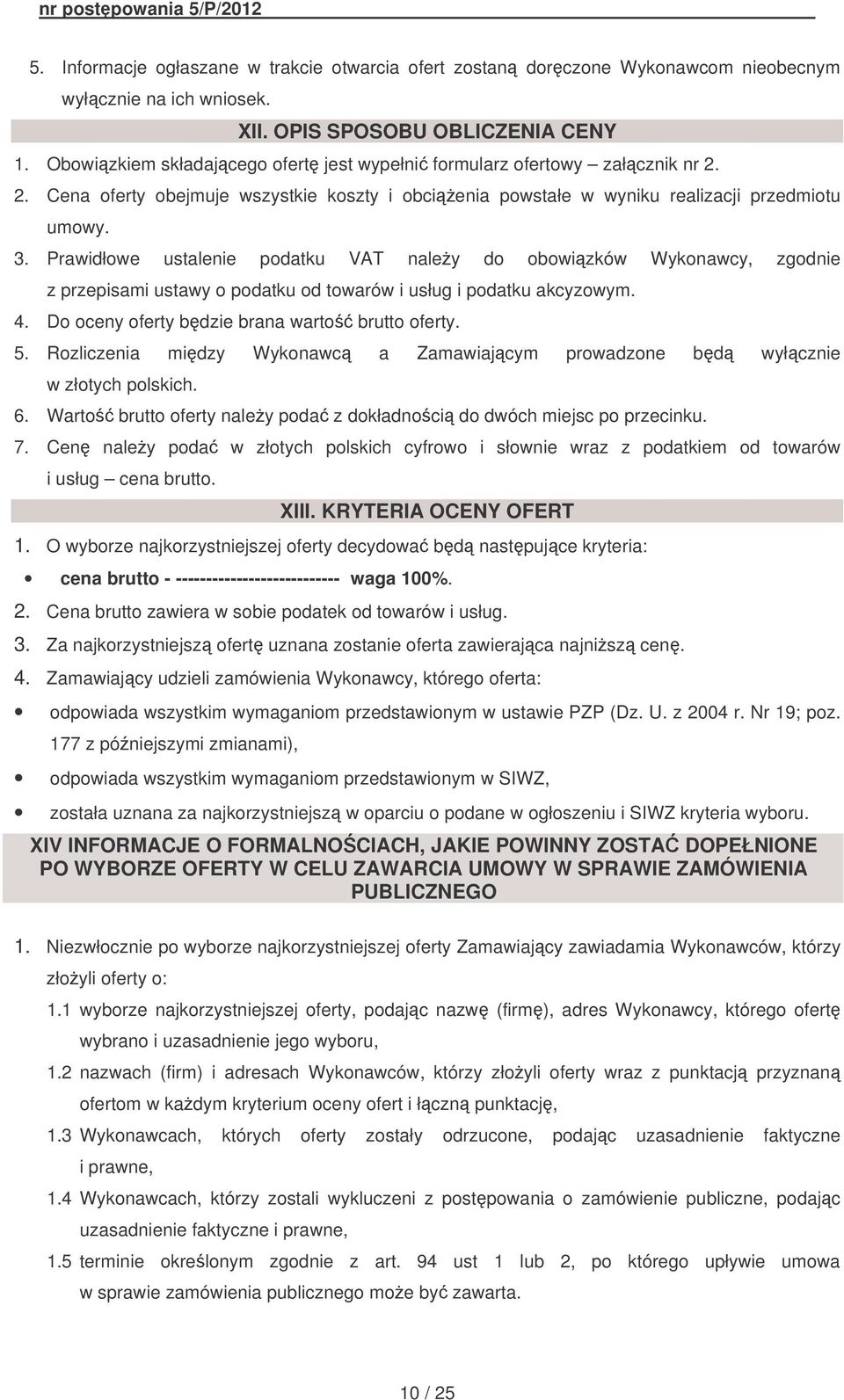 nr postępowania 5/P/2012

5. Informacje ogłaszane w trakcie otwarcia ofert zostaną doręczone Wykonawcom nieobecnym wyłącznie na ich wniosek.

XII. OPIS SPOSOBU OBLICZENIA CENY

1. Obowiązkiem składającego ofertę jest wypełnić formularz ofertowy – załącznik nr 2.
2. Cena oferty obejmuje wszystkie koszty i obciążenia powstałe w wyniku realizacji przedmiotu umowy.
3. Prawidłowe ustalenie podatku VAT należy do obowiązków Wykonawcy, zgodnie z przepisami ustawy o podatku od towarów i usług i podatku akcyzowym.
4. Do oceny oferty będzie brana wartość brutto oferty.
5. Rozliczenia między Wykonawcą a Zamawiającym prowadzone będą wyłącznie w złotych polskich.
6. Wartość brutto oferty należy podać z dokładnością do dwóch miejsc po przecinku.
7. Cenę należy podać w złotych polskich cyfrowo i słownie wraz z podatkiem od towarów i usług – cena brutto.

XIII. KRYTERIA OCENY OFERT

1. O wyborze najkorzystniejszej oferty decydować będą następujące kryteria:
• cena brutto - --------------------------- waga 100%.
2. Cena brutto zawiera w sobie podatek od towarów i usług.
3. Za najkorzystniejszą ofertę uznana zostanie oferta zawierająca najniższą cenę.
4. Zamawiający udzieli zamówienia Wykonawcy, którego oferta:
• odpowiada wszystkim wymaganiom przedstawionym w ustawie PZP (Dz. U. z 2004 r. Nr 19; poz. 177 z późniejszymi zmianami),
• odpowiada wszystkim wymaganiom przedstawionym w SIWZ,
• została uznana za najkorzystniejszą w oparciu o podane w ogłoszeniu i SIWZ kryteria wyboru.

XIV INFORMACJE O FORMALNOŚCIACH, JAKIE POWINNY ZOSTAĆ DOPEŁNIONE PO WYBORZE OFERTY W CELU ZAWARCIA UMOWY W SPRAWIE ZAMÓWIENIA PUBLICZNEGO

1. Niezwłocznie po wyborze najkorzystniejszej oferty Zamawiający zawiadamia Wykonawców, którzy złożyli oferty o:
1.1 wyborze najkorzystniejszej oferty, podając nazwę (firmę), adres Wykonawcy, którego ofertę wybrano i uzasadnienie jego wyboru,
1.2 nazwach (firm) i adresach Wykonawców, którzy złożyli oferty wraz z punktacją przyznaną ofertom w każdym kryterium oceny ofert i łączną punktację,
1.3 Wykonawcach, których oferty zostały odrzucone, podając uzasadnienie faktyczne i prawne,
1.4 Wykonawcach, którzy zostali wykluczeni z postępowania o zamówienie publiczne, podając uzasadnienie faktyczne i prawne,
1.5 terminie określonym zgodnie z art. 94 ust 1 lub 2, po którego upływie umowa w sprawie zamówienia publicznego może być zawarta.

10 / 25